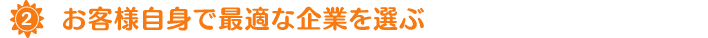 ② お客様自身で最適な企業を選ぶ